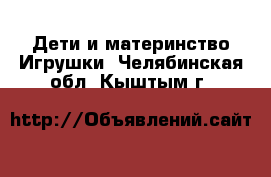 Дети и материнство Игрушки  Челябинская обл  Кыштым г

http://Объявлений.сайт